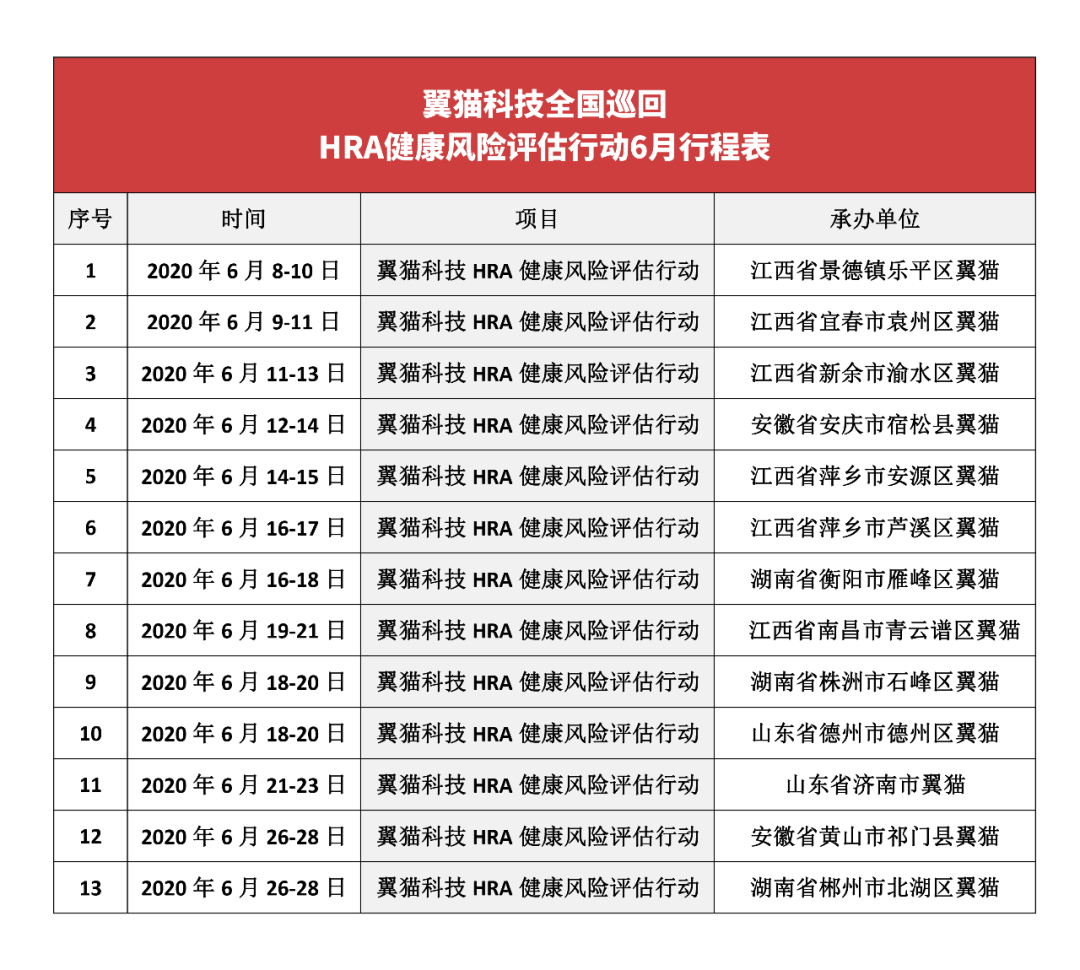 翼猫科技全国巡回
HRA健康风险评估行动6月行程表

| 序号 | 时间 | 项目 | 承办单位 |
|---|---|---|---|
| 1 | 2020 年 6 月 8-10 日 | 翼猫科技 HRA 健康风险评估行动 | 江西省景德镇乐平区翼猫 |
| 2 | 2020 年 6 月 9-11 日 | 翼猫科技 HRA 健康风险评估行动 | 江西省宜春市袁州区翼猫 |
| 3 | 2020 年 6 月 11-13 日 | 翼猫科技 HRA 健康风险评估行动 | 江西省新余市渝水区翼猫 |
| 4 | 2020 年 6 月 12-14 日 | 翼猫科技 HRA 健康风险评估行动 | 安徽省安庆市宿松县翼猫 |
| 5 | 2020 年 6 月 14-15 日 | 翼猫科技 HRA 健康风险评估行动 | 江西省萍乡市安源区翼猫 |
| 6 | 2020 年 6 月 16-17 日 | 翼猫科技 HRA 健康风险评估行动 | 江西省萍乡市芦溪区翼猫 |
| 7 | 2020 年 6 月 16-18 日 | 翼猫科技 HRA 健康风险评估行动 | 湖南省衡阳市雁峰区翼猫 |
| 8 | 2020 年 6 月 19-21 日 | 翼猫科技 HRA 健康风险评估行动 | 江西省南昌市青云谱区翼猫 |
| 9 | 2020 年 6 月 18-20 日 | 翼猫科技 HRA 健康风险评估行动 | 湖南省株洲市石峰区翼猫 |
| 10 | 2020 年 6 月 18-20 日 | 翼猫科技 HRA 健康风险评估行动 | 山东省德州市德州区翼猫 |
| 11 | 2020 年 6 月 21-23 日 | 翼猫科技 HRA 健康风险评估行动 | 山东省济南市翼猫 |
| 12 | 2020 年 6 月 26-28 日 | 翼猫科技 HRA 健康风险评估行动 | 安徽省黄山市祁门县翼猫 |
| 13 | 2020 年 6 月 26-28 日 | 翼猫科技 HRA 健康风险评估行动 | 湖南省郴州市北湖区翼猫 |